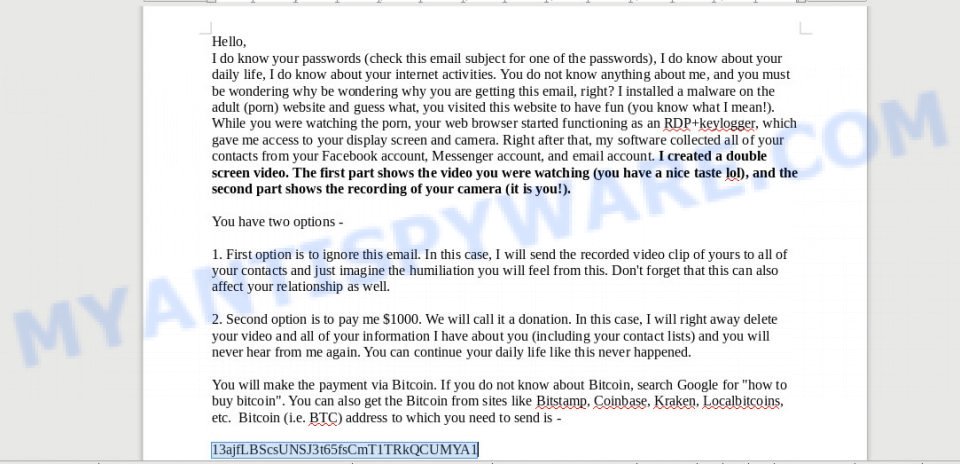 Hello,
I do know your passwords (check this email subject for one of the passwords), I do know about your daily life, I do know about your internet activities. You do not know anything about me, and you must be wondering why be wondering why you are getting this email, right? I installed a malware on the adult (porn) website and guess what, you visited this website to have fun (you know what I mean!). While you were watching the porn, your web browser started functioning as an RDP+keylogger, which gave me access to your display screen and camera. Right after that, my software collected all of your contacts from your Facebook account, Messenger account, and email account. I created a double screen video. The first part shows the video you were watching (you have a nice taste lol), and the second part shows the recording of your camera (it is you!).

You have two options -

1. First option is to ignore this email. In this case, I will send the recorded video clip of yours to all of your contacts and just imagine the humiliation you will feel from this. Don't forget that this can also affect your relationship as well.

2. Second option is to pay me $1000. We will call it a donation. In this case, I will right away delete your video and all of your information I have about you (including your contact lists) and you will never hear from me again. You can continue your daily life like this never happened.

You will make the payment via Bitcoin. If you do not know about Bitcoin, search Google for "how to buy bitcoin". You can also get the Bitcoin from sites like Bitstamp, Coinbase, Kraken, Localbitcoins, etc. Bitcoin (i.e. BTC) address to which you need to send is -

13ajfLBScsUNSJ3t65fsCmT1TRkQCUMYA1

MYANTISPYWARE.COM